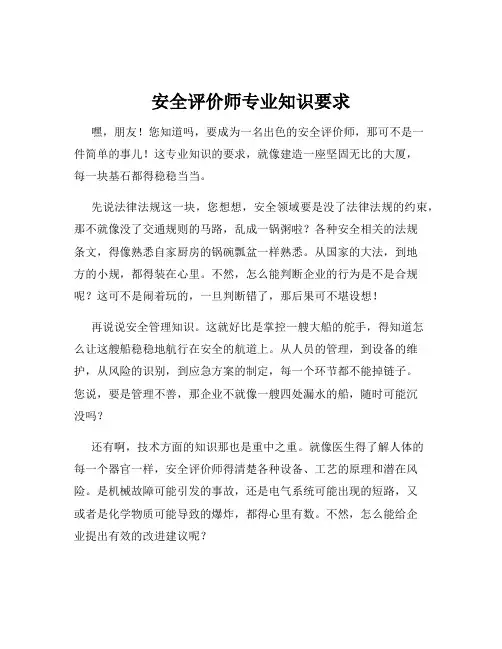 安全评价师专业知识要求

嘿，朋友！您知道吗，要成为一名出色的安全评价师，那可不是一件简单的事儿！这专业知识的要求，就像建造一座坚固无比的大厦，每一块基石都得稳稳当当。

先说法律法规这一块，您想想，安全领域要是没了法律法规的约束，那不就像没了交通规则的马路，乱成一锅粥啦？各种安全相关的法规条文，得像熟悉自家厨房的锅碗瓢盆一样熟悉。从国家的大法，到地方的小规，都得装在心里。不然，怎么能判断企业的行为是不是合规呢？这可不是闹着玩的，一旦判断错了，那后果可不堪设想！

再说说安全管理知识。这就好比是掌控一艘大船的舵手，得知道怎么让这艘船稳稳地航行在安全的航道上。从人员的管理，到设备的维护，从风险的识别，到应急方案的制定，每一个环节都不能掉链子。您说，要是管理不善，那企业不就像一艘四处漏水的船，随时可能沉没吗？

还有啊，技术方面的知识那也是重中之重。就像医生得了解人体的每一个器官一样，安全评价师得清楚各种设备、工艺的原理和潜在风险。是机械故障可能引发的事故，还是电气系统可能出现的短路，又或者是化学物质可能导致的爆炸，都得心里有数。不然，怎么能给企业提出有效的改进建议呢？